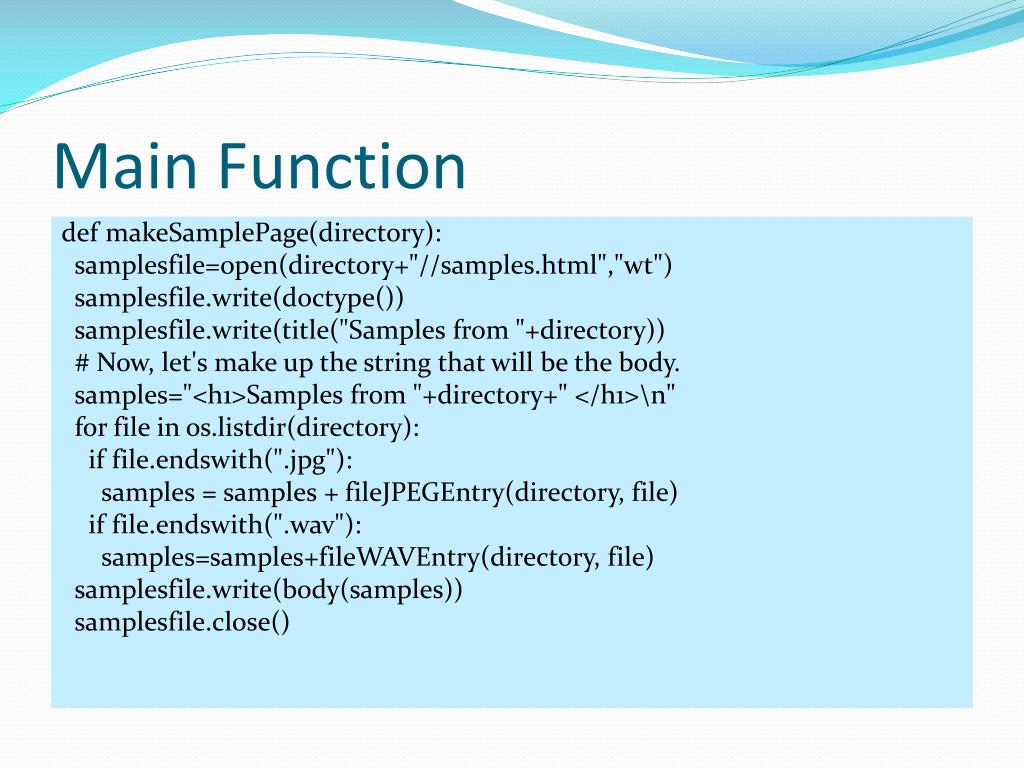 Main Function

def makeSamplePage(directory):
  samplesfile=open(directory+"//samples.html","wt")
  samplesfile.write(doctype())
  samplesfile.write(title("Samples from "+directory))
  # Now, let's make up the string that will be the body.
  samples="<h1>Samples from "+directory+" </h1>\n"
  for file in os.listdir(directory):
    if file.endswith(".jpg"):
      samples = samples + fileJPEGEntry(directory, file)
    if file.endswith(".wav"):
      samples=samples+fileWAVEntry(directory, file)
  samplesfile.write(body(samples))
  samplesfile.close()